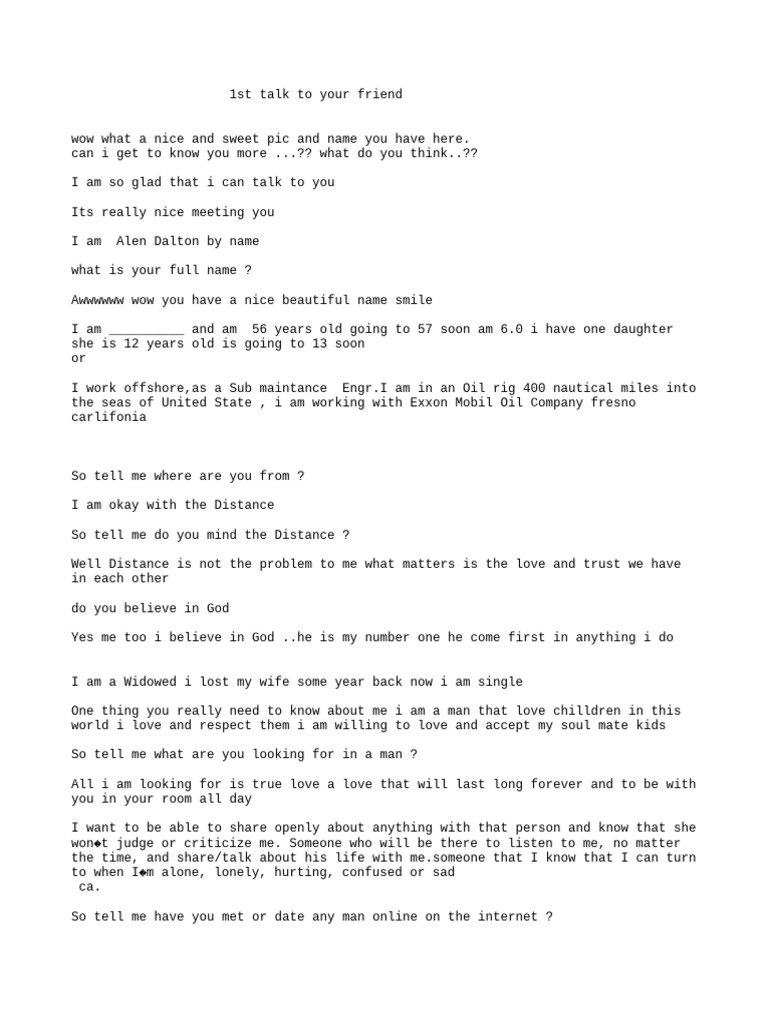 1st talk to your friend

wow what a nice and sweet pic and name you have here.
can i get to know you more ...?? what do you think..??

I am so glad that i can talk to you

Its really nice meeting you

I am Alen Dalton by name

what is your full name ?

Awwwwww wow you have a nice beautiful name smile

I am __________ and am 56 years old going to 57 soon am 6.0 i have one daughter she is 12 years old is going to 13 soon
or

I work offshore,as a Sub maintance Engr.I am in an Oil rig 400 nautical miles into the seas of United State , i am working with Exxon Mobil Oil Company fresno carlifonia

So tell me where are you from ?

I am okay with the Distance

So tell me do you mind the Distance ?

Well Distance is not the problem to me what matters is the love and trust we have in each other

do you believe in God

Yes me too i believe in God ..he is my number one he come first in anything i do

I am a Widowed i lost my wife some year back now i am single

One thing you really need to know about me i am a man that love chilldren in this world i love and respect them i am willing to love and accept my soul mate kids

So tell me what are you looking for in a man ?

All i am looking for is true love a love that will last long forever and to be with you in your room all day

I want to be able to share openly about anything with that person and know that she won◆t judge or criticize me. Someone who will be there to listen to me, no matter the time, and share/talk about his life with me.someone that I know that I can turn to when I◆m alone, lonely, hurting, confused or sad
ca.

So tell me have you met or date any man online on the internet ?